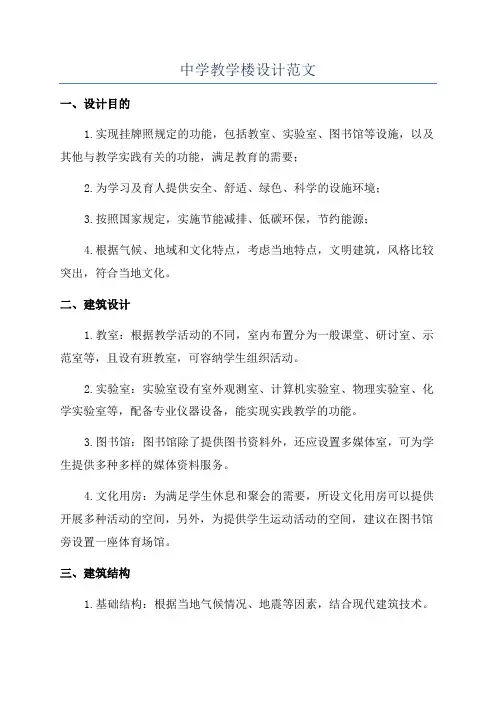 中学教学楼设计范文

一、设计目的

1.实现挂牌照规定的功能，包括教室、实验室、图书馆等设施，以及其他与教学实践有关的功能，满足教育的需要；

2.为学习及育人提供安全、舒适、绿色、科学的设施环境；

3.按照国家规定，实施节能减排、低碳环保，节约能源；

4.根据气候、地域和文化特点，考虑当地特点，文明建筑，风格比较突出，符合当地文化。

二、建筑设计

1.教室：根据教学活动的不同，室内布置分为一般课堂、研讨室、示范室等，且设有班教室，可容纳学生组织活动。

2.实验室：实验室设有室外观测室、计算机实验室、物理实验室、化学实验室等，配备专业仪器设备，能实现实践教学的功能。

3.图书馆：图书馆除了提供图书资料外，还应设置多媒体室，可为学生提供多种多样的媒体资料服务。

4.文化用房：为满足学生休息和聚会的需要，所设文化用房可以提供开展多种活动的空间，另外，为提供学生运动活动的空间，建议在图书馆旁设置一座体育场馆。

三、建筑结构

1.基础结构：根据当地气候情况、地震等因素，结合现代建筑技术。